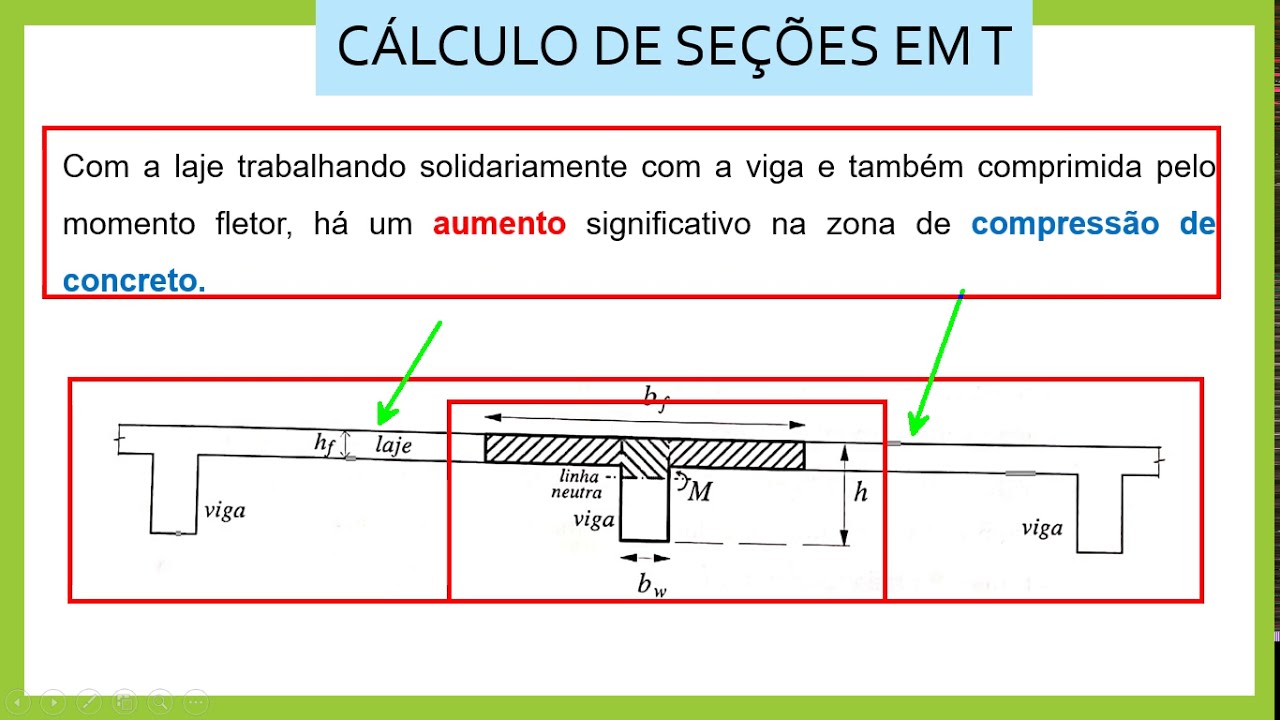 CÁLCULO DE SEÇÕES EM T

Com a laje trabalhando solidariamente com a viga e também comprimida pelo momento fletor, há um aumento significativo na zona de compressão de concreto.

$b_f$

$h_f$ laje

linha neutra

$M$

$h$

viga

viga

viga

$b_w$